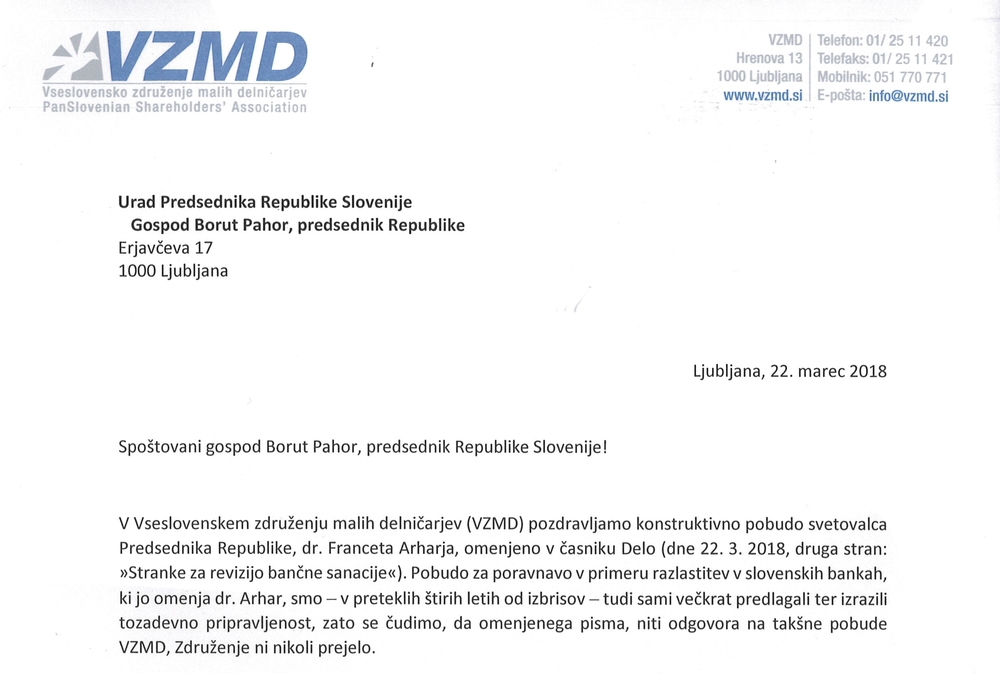 VZMD
Vseslovensko združenje malih delničarjev
PanSlovenian Shareholders' Association

VZMD
Hrenova 13
1000 Ljubljana
www.vzmd.si

Telefon: 01/ 25 11 420
Telefaks: 01/ 25 11 421
Mobilnik: 051 770 771
E-pošta: info@vzmd.si

Urad Predsednika Republike Slovenije
Gospod Borut Pahor, predsednik Republike
Erjavčeva 17
1000 Ljubljana

Ljubljana, 22. marec 2018

Spoštovani gospod Borut Pahor, predsednik Republike Slovenije!

V Vseslovenskem združenju malih delničarjev (VZMD) pozdravljamo konstruktivno pobudo svetovalca Predsednika Republike, dr. Franceta Arharja, omenjeno v časniku Delo (dne 22. 3. 2018, druga stran: »Stranke za revizijo bančne sanacije«). Pobudo za poravnavo v primeru razlastitev v slovenskih bankah, ki jo omenja dr. Arhar, smo – v preteklih štirih letih od izbrisov – tudi sami večkrat predlagali ter izrazili tozadevno pripravljenost, zato se čudimo, da omenjenega pisma, niti odgovora na takšne pobude VZMD, Združenje ni nikoli prejelo.